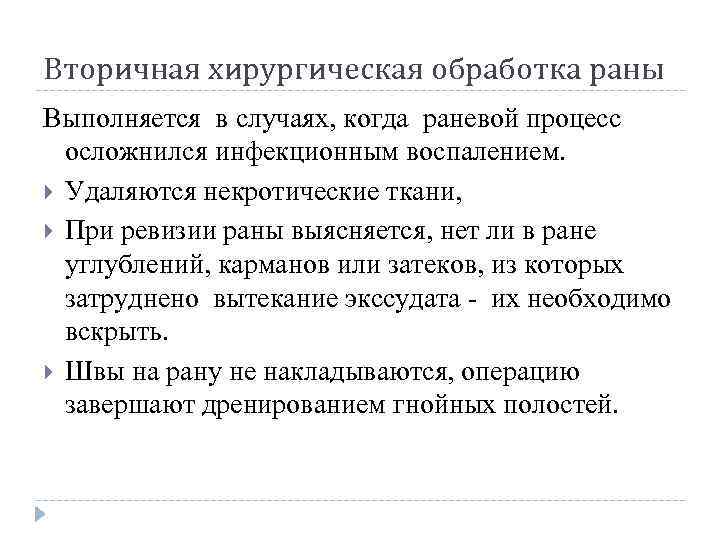 Вторичная хирургическая обработка раны

Выполняется в случаях, когда раневой процесс осложнился инфекционным воспалением.

Удаляются некротические ткани,

При ревизии раны выясняется, нет ли в ране углублений, карманов или затеков, из которых затруднено вытекание экссудата - их необходимо вскрыть.

Швы на рану не накладываются, операцию завершают дренированием гнойных полостей.